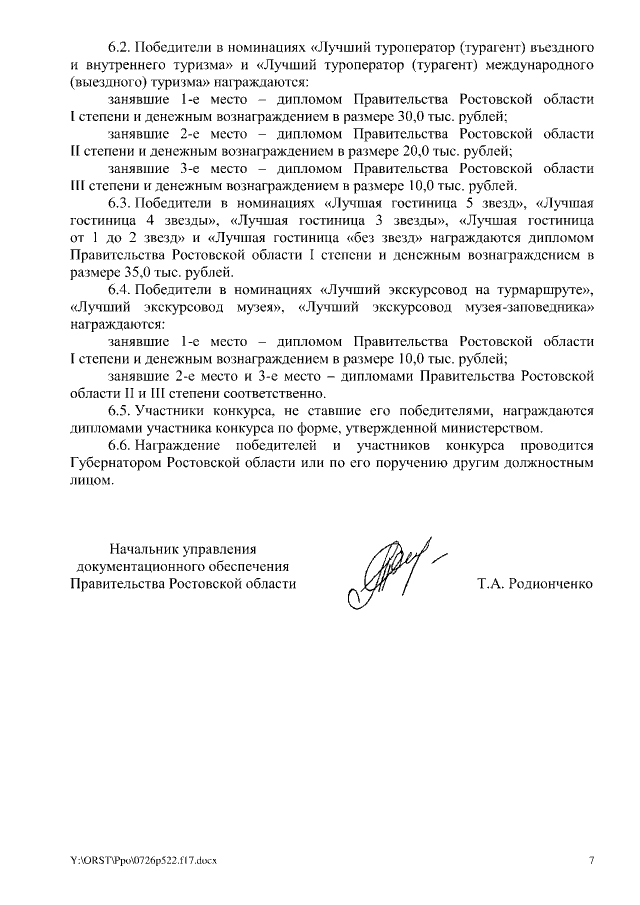 6.2. Победители в номинациях «Лучший туроператор (турагент) въездного и внутреннего туризма» и «Лучший туроператор (турагент) международного (выездного) туризма» награждаются:

занявшие 1-е место – дипломом Правительства Ростовской области I степени и денежным вознаграждением в размере 30,0 тыс. рублей;

занявшие 2-е место – дипломом Правительства Ростовской области II степени и денежным вознаграждением в размере 20,0 тыс. рублей;

занявшие 3-е место – дипломом Правительства Ростовской области III степени и денежным вознаграждением в размере 10,0 тыс. рублей.

6.3. Победители в номинациях «Лучшая гостиница 5 звезд», «Лучшая гостиница 4 звезды», «Лучшая гостиница 3 звезды», «Лучшая гостиница от 1 до 2 звезд» и «Лучшая гостиница «без звезд» награждаются дипломом Правительства Ростовской области I степени и денежным вознаграждением в размере 35,0 тыс. рублей.

6.4. Победители в номинациях «Лучший экскурсовод на турмаршруте», «Лучший экскурсовод музея», «Лучший экскурсовод музея-заповедника» награждаются:

занявшие 1-е место – дипломом Правительства Ростовской области I степени и денежным вознаграждением в размере 10,0 тыс. рублей;

занявшие 2-е место и 3-е место – дипломами Правительства Ростовской области II и III степени соответственно.

6.5. Участники конкурса, не ставшие его победителями, награждаются дипломами участника конкурса по форме, утвержденной министерством.

6.6. Награждение победителей и участников конкурса проводится Губернатором Ростовской области или по его поручению другим должностным лицом.

Начальник управления документационного обеспечения Правительства Ростовской области

Т.А. Родионченко

Y:\ORST\Ppo\0726p522.f17.docx

7